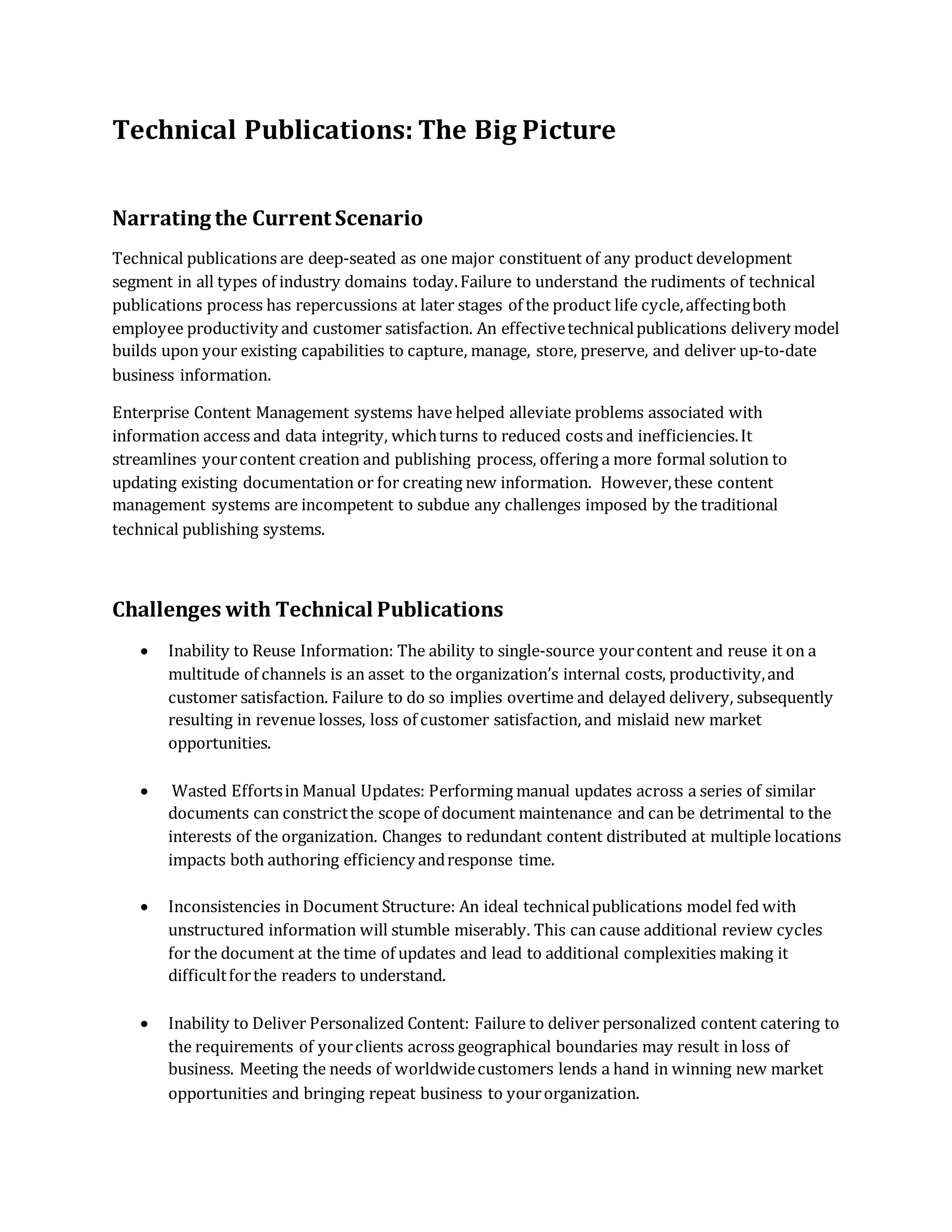 Technical Publications: The Big Picture

Narrating the Current Scenario

Technical publications are deep-seated as one major constituent of any product development segment in all types of industry domains today. Failure to understand the rudiments of technical publications process has repercussions at later stages of the product life cycle, affecting both employee productivity and customer satisfaction. An effective technical publications delivery model builds upon your existing capabilities to capture, manage, store, preserve, and deliver up-to-date business information.

Enterprise Content Management systems have helped alleviate problems associated with information access and data integrity, which turns to reduced costs and inefficiencies. It streamlines your content creation and publishing process, offering a more formal solution to updating existing documentation or for creating new information. However, these content management systems are incompetent to subdue any challenges imposed by the traditional technical publishing systems.

Challenges with Technical Publications

• Inability to Reuse Information: The ability to single-source your content and reuse it on a multitude of channels is an asset to the organization's internal costs, productivity, and customer satisfaction. Failure to do so implies overtime and delayed delivery, subsequently resulting in revenue losses, loss of customer satisfaction, and mislaid new market opportunities.

• Wasted Efforts in Manual Updates: Performing manual updates across a series of similar documents can constrict the scope of document maintenance and can be detrimental to the interests of the organization. Changes to redundant content distributed at multiple locations impacts both authoring efficiency and response time.

• Inconsistencies in Document Structure: An ideal technical publications model fed with unstructured information will stumble miserably. This can cause additional review cycles for the document at the time of updates and lead to additional complexities making it difficult for the readers to understand.

• Inability to Deliver Personalized Content: Failure to deliver personalized content catering to the requirements of your clients across geographical boundaries may result in loss of business. Meeting the needs of worldwide customers lends a hand in winning new market opportunities and bringing repeat business to your organization.